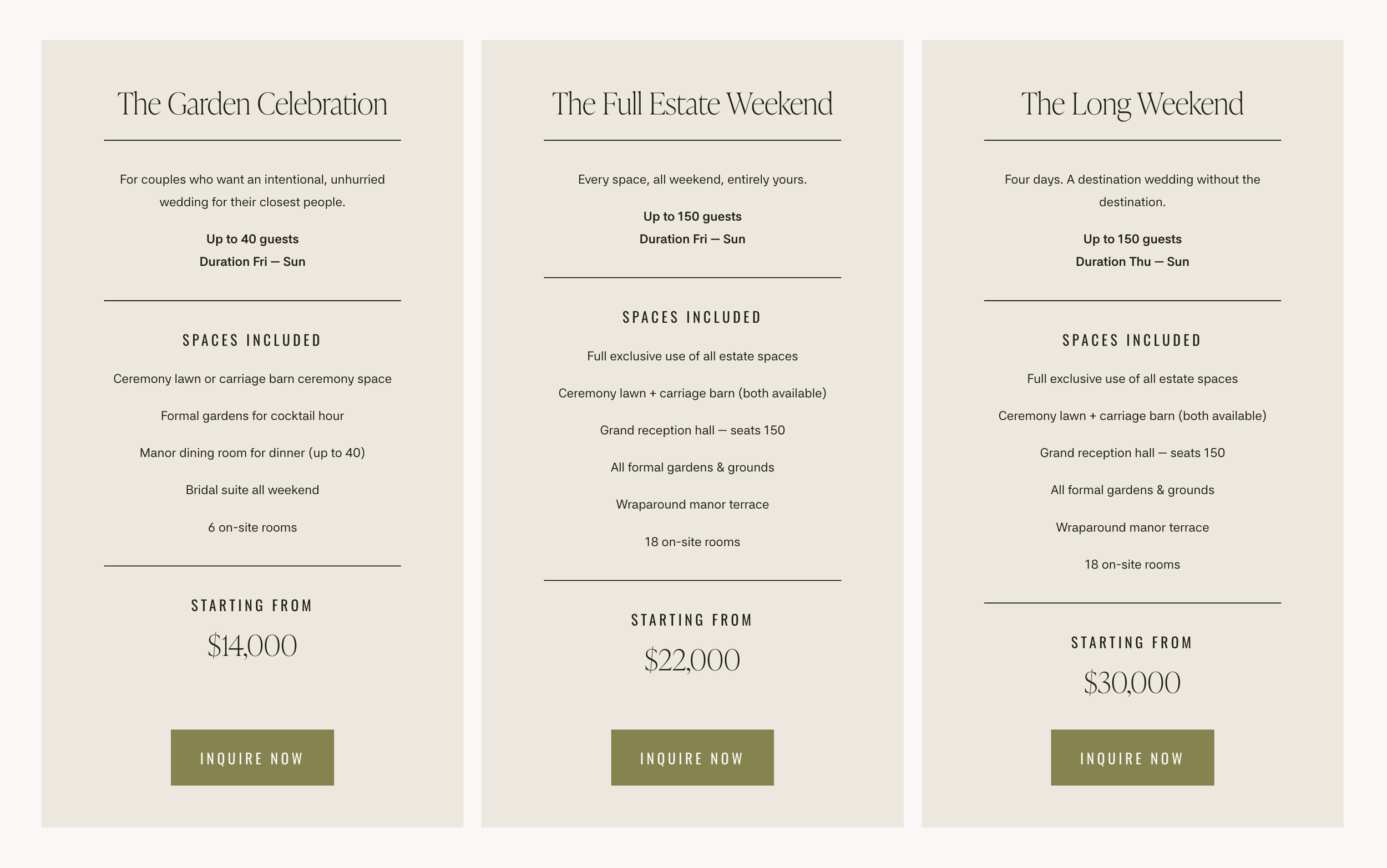 The Garden Celebration

For couples who want an intentional, unhurried wedding for their closest people.

Up to 40 guests
Duration Fri — Sun

SPACES INCLUDED

Ceremony lawn or carriage barn ceremony space

Formal gardens for cocktail hour

Manor dining room for dinner (up to 40)

Bridal suite all weekend

6 on-site rooms

STARTING FROM

$14,000

INQUIRE NOW

The Full Estate Weekend

Every space, all weekend, entirely yours.

Up to 150 guests
Duration Fri — Sun

SPACES INCLUDED

Full exclusive use of all estate spaces

Ceremony lawn + carriage barn (both available)

Grand reception hall — seats 150

All formal gardens & grounds

Wraparound manor terrace

18 on-site rooms

STARTING FROM

$22,000

INQUIRE NOW

The Long Weekend

Four days. A destination wedding without the destination.

Up to 150 guests
Duration Thu — Sun

SPACES INCLUDED

Full exclusive use of all estate spaces

Ceremony lawn + carriage barn (both available)

Grand reception hall — seats 150

All formal gardens & grounds

Wraparound manor terrace

18 on-site rooms

STARTING FROM

$30,000

INQUIRE NOW